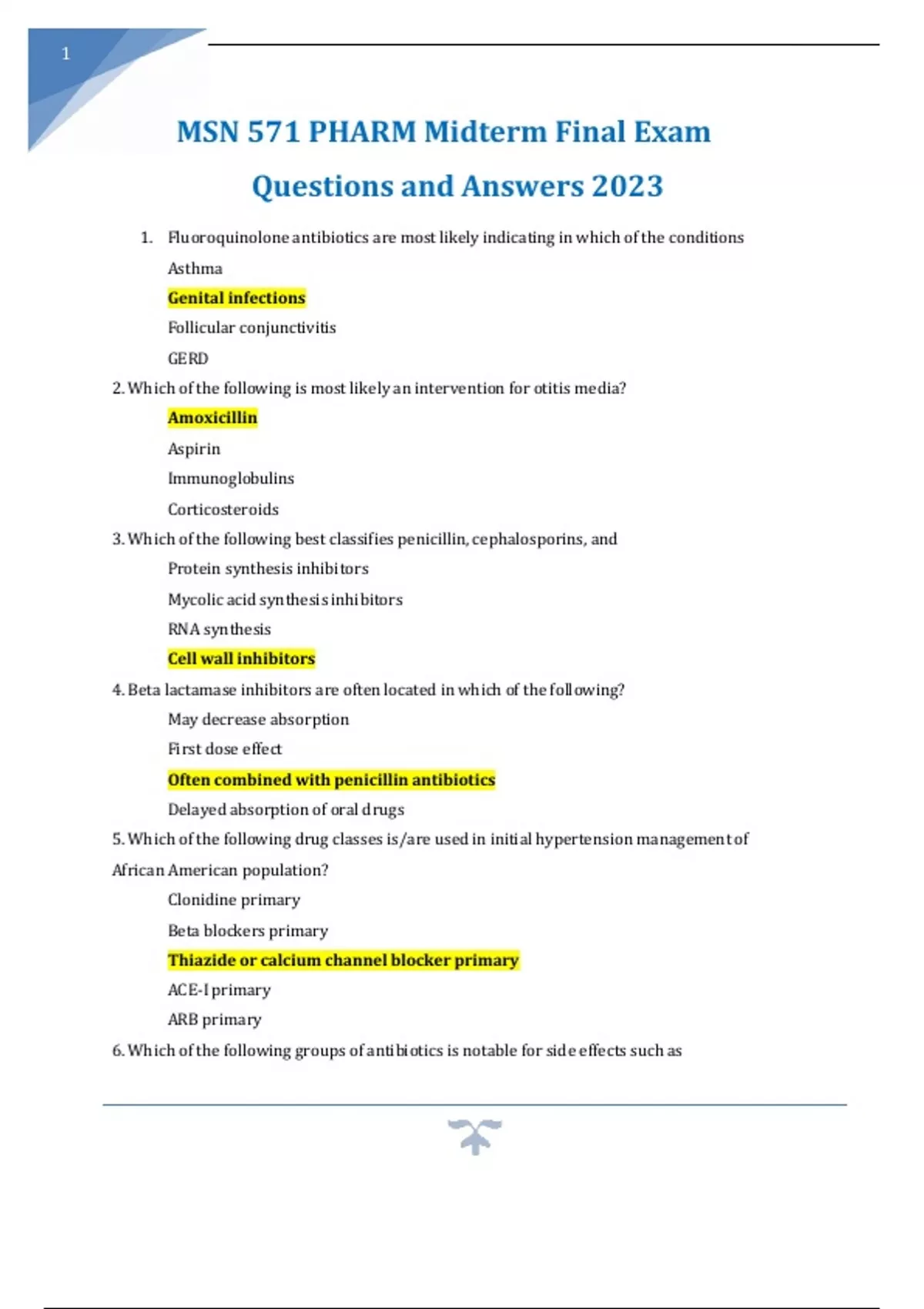 1

MSN 571 PHARM Midterm Final Exam Questions and Answers 2023

1. Fluoroquinolone antibiotics are most likely indicating in which of the conditions

Asthma

Genital infections

Follicular conjunctivitis

GERD

2. Which of the following is most likely an intervention for otitis media?

Amoxicillin

Aspirin

Immunoglobulins

Corticosteroids

3. Which of the following best classifies penicillin, cephalosporins, and

Protein synthesis inhibitors

Mycolic acid synthesis inhibitors

RNA synthesis

Cell wall inhibitors

4. Beta lactamase inhibitors are often located in which of the following?

May decrease absorption

First dose effect

Often combined with penicillin antibiotics

Delayed absorption of oral drugs

5. Which of the following drug classes is/are used in initial hypertension management of African American population?

Clonidine primary

Beta blockers primary

Thiazide or calcium channel blocker primary

ACE-I primary

ARB primary

6. Which of the following groups of antibiotics is notable for side effects such as